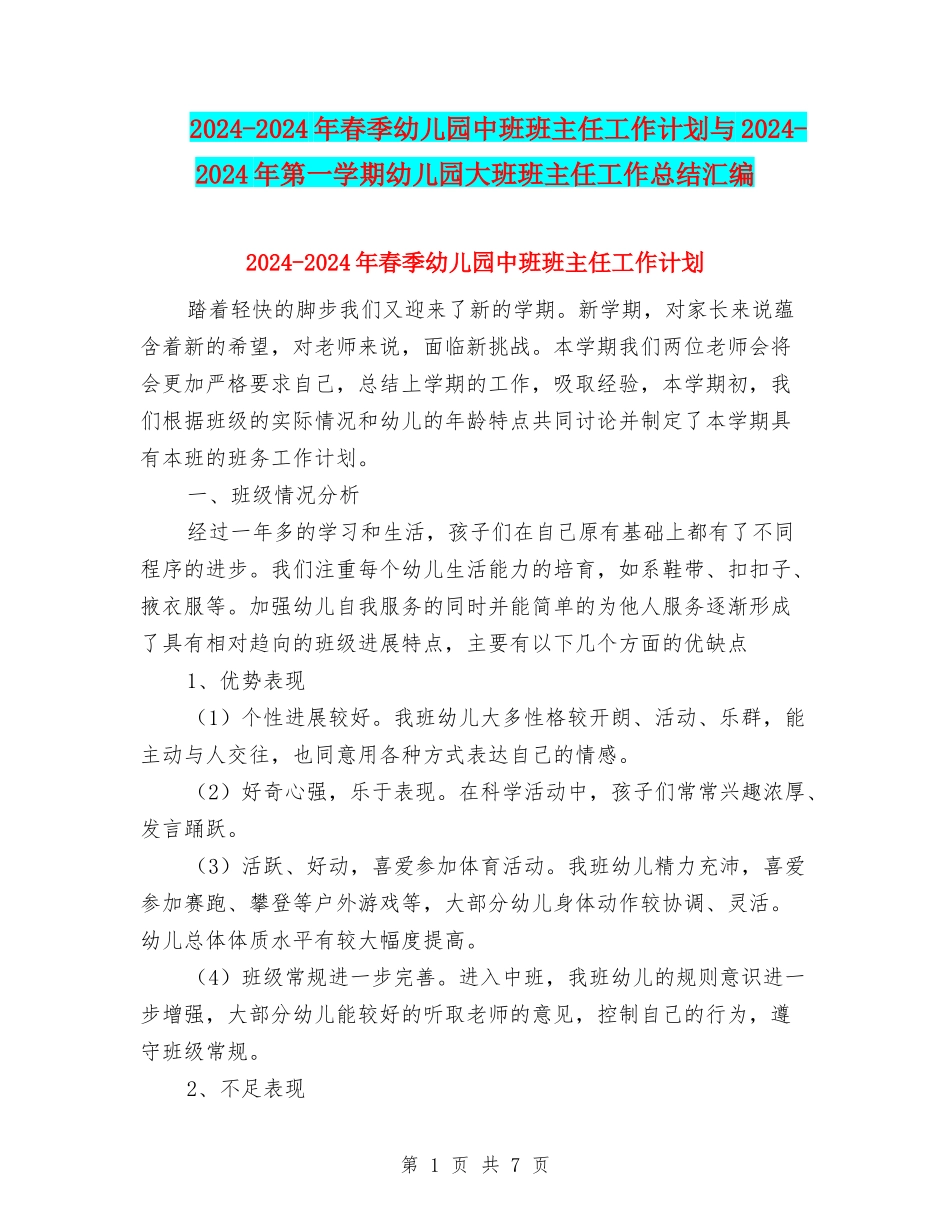 2024-2024年春季幼儿园中班班主任工作计划与2024-2024年第一学期幼儿园大班班主任工作总结汇编

2024-2024年春季幼儿园中班班主任工作计划

踏着轻快的脚步我们又迎来了新的学期。新学期，对家长来说蕴含着新的希望，对老师来说，面临新挑战。本学期我们两位老师会将会更加严格要求自己，总结上学期的工作，吸取经验，本学期初，我们根据班级的实际情况和幼儿的年龄特点共同讨论并制定了本学期具有本班的班务工作计划。

一、班级情况分析

经过一年多的学习和生活，孩子们在自己原有基础上都有了不同程序的进步。我们注重每个幼儿生活能力的培育，如系鞋带、扣扣子、掖衣服等。加强幼儿自我服务的同时并能简单的为他人服务逐渐形成了具有相对趋向的班级进展特点，主要有以下几个方面的优缺点

1、优势表现

（1）个性进展较好。我班幼儿大多性格较开朗、活动、乐群，能主动与人交往，也同意用各种方式表达自己的情感。

（2）好奇心强，乐于表现。在科学活动中，孩子们常常兴趣浓厚、发言踊跃。

（3）活跃、好动，喜爱参加体育活动。我班幼儿精力充沛，喜爱参加赛跑、攀登等户外游戏等，大部分幼儿身体动作较协调、灵活。幼儿总体体质水平有较大幅度提高。

（4）班级常规进一步完善。进入中班，我班幼儿的规则意识进一步增强，大部分幼儿能较好的听取老师的意见，控制自己的行为，遵守班级常规。

2、不足表现

第 1 页 共 7 页